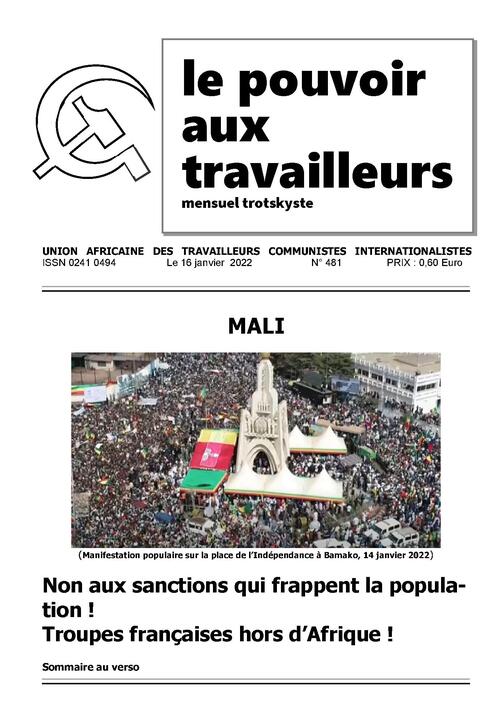 le pouvoir aux travailleurs
mensuel trotskyste

UNION AFRICAINE DES TRAVAILLEURS COMMUNISTES INTERNATIONALISTES
ISSN 0241 0494 Le 16 janvier 2022 N° 481 PRIX : 0,60 Euro

MALI

(Manifestation populaire sur la place de l'Indépendance à Bamako, 14 janvier 2022)

Non aux sanctions qui frappent la population !
Troupes françaises hors d'Afrique !

Sommaire au verso